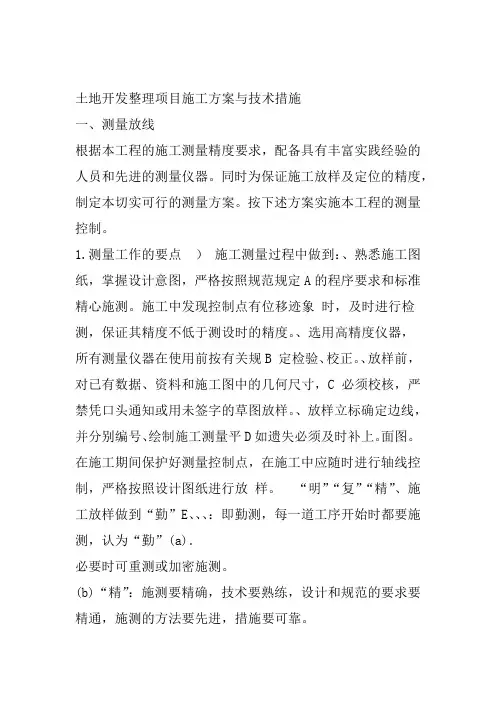 土地开发整理项目施工方案与技术措施
一、测量放线
根据本工程的施工测量精度要求，配备具有丰富实践经验的人员和先进的测量仪器。同时为保证施工放样及定位的精度，制定本切实可行的测量方案。按下述方案实施本工程的测量控制。
1.测量工作的要点　）　施工测量过程中做到：、熟悉施工图纸，掌握设计意图，严格按照规范规定 A 的程序要求和标准精心施测。施工中发现控制点有位移迹象 时，及时进行检测，保证其精度不低于测设时的精度。、选用高精度仪器，所有测量仪器在使用前按有关规 B 定检验、校正。、放样前，对已有数据、资料和施工图中的几何尺寸，C 必须校核，严禁凭口头通知或用未签字的草图放样。、放样立标确定边线，并分别编号、绘制施工测量平 D 如遗失必须及时补上。面图。在施工期间保护好测量控制点，在施工中应随时进行轴线控制，严格按照设计图纸进行放 样。　“明”“复”“精”、施工放样做到“勤”E、、、：即勤测，每一道工序开始时都要施测，认为“勤”(a).
必要时可重测或加密施测。
(b)“精”：施测要精确，技术要熟练，设计和规范的要求要精通，施测的方法要先进，措施要可靠。